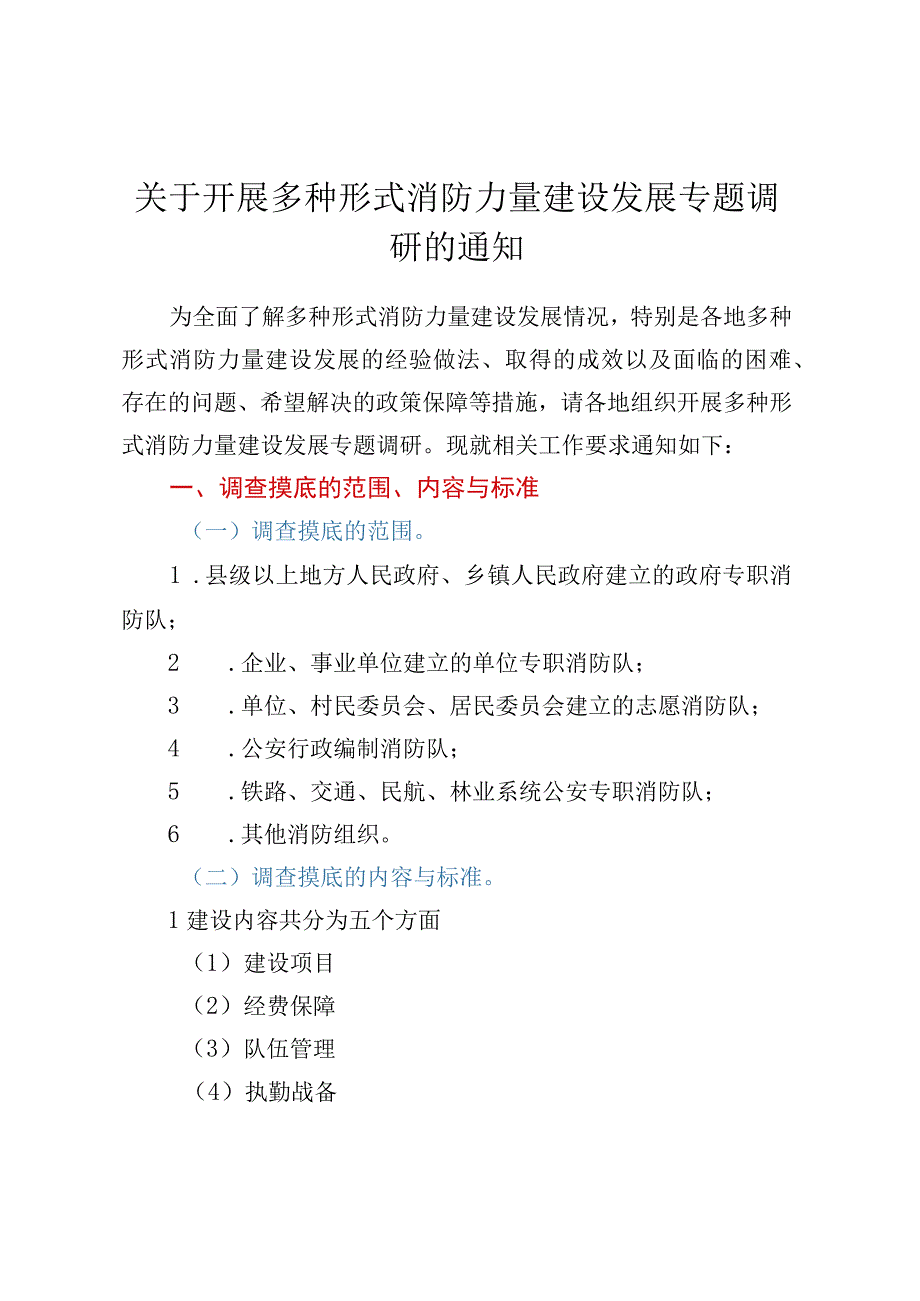 关于开展多种形式消防力量建设发展专题调研的通知

为全面了解多种形式消防力量建设发展情况，特别是各地多种形式消防力量建设发展的经验做法、取得的成效以及面临的困难、存在的问题、希望解决的政策保障等措施，请各地组织开展多种形式消防力量建设发展专题调研。现就相关工作要求通知如下：

一、调查摸底的范围、内容与标准

（一）调查摸底的范围。

1．县级以上地方人民政府、乡镇人民政府建立的政府专职消防队；

2　．企业、事业单位建立的单位专职消防队；

3　．单位、村民委员会、居民委员会建立的志愿消防队；

4　．公安行政编制消防队；

5　．铁路、交通、民航、林业系统公安专职消防队；

6　．其他消防组织。

（二）调查摸底的内容与标准。

1建设内容共分为五个方面

（1）建设项目

（2）经费保障

（3）队伍管理

（4）执勤战备